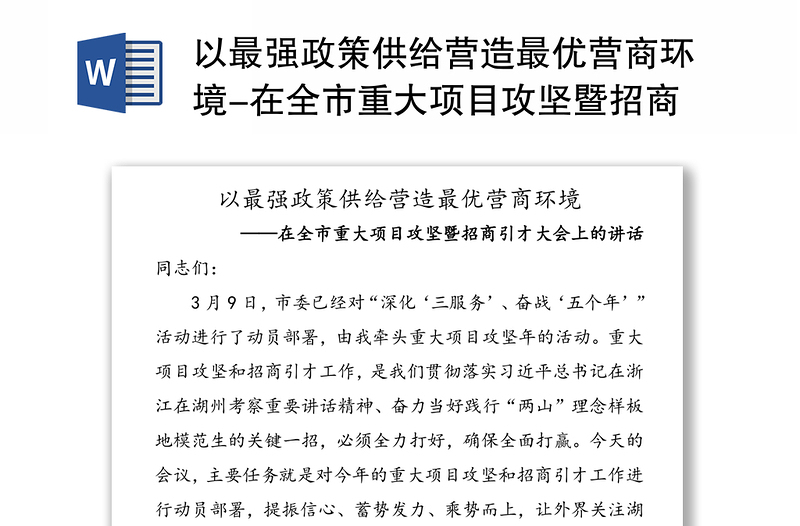 W

以最强政策供给营造最优营商环境-在全市重大项目攻坚暨招商

以最强政策供给营造最优营商环境

——在全市重大项目攻坚暨招商引才大会上的讲话

同志们：

3月9日，市委已经对“深化‘三服务’、奋战‘五个年’”活动进行了动员部署，由我牵头重大项目攻坚年的活动。重大项目攻坚和招商引才工作，是我们贯彻落实习近平总书记在浙江在湖州考察重要讲话精神、奋力当好践行“两山”理念样板地模范生的关键一招，必须全力打好，确保全面打赢。今天的会议，主要任务就是对今年的重大项目攻坚和招商引才工作进行动员部署，提振信心、蓄势发力、乘势而上，让外界关注湖